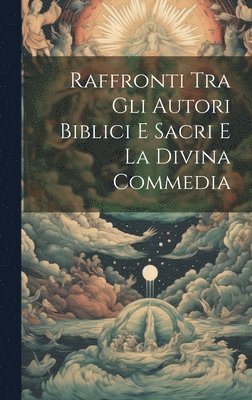 Raffronti Tra Gli Autori Biblici E Sacri E La Divina Commedia